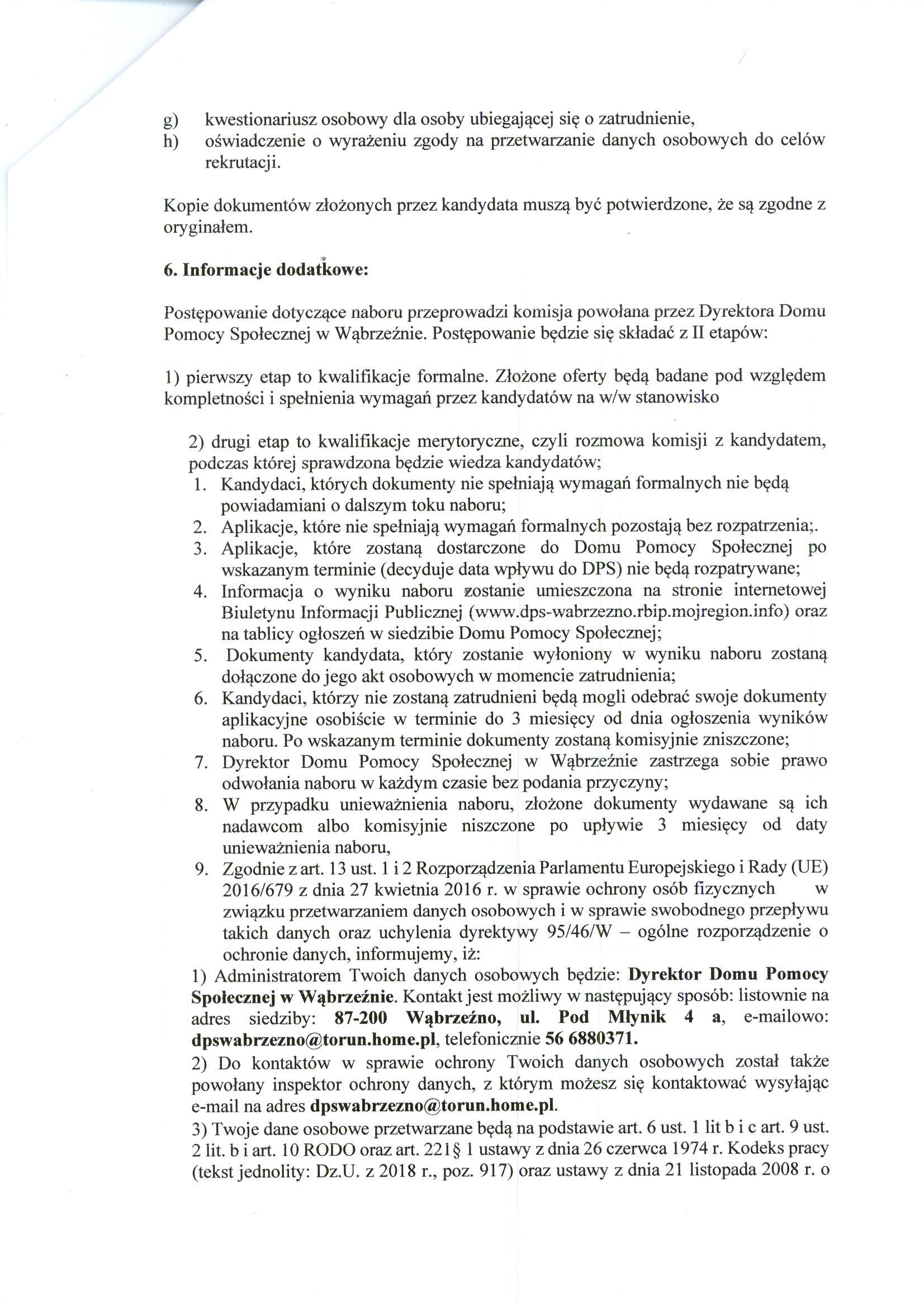 g) kwestionariusz osobowy dla osoby ubiegającej się o zatrudnienie,
h) oświadczenie o wyrażeniu zgody na przetwarzanie danych osobowych do celów rekrutacji.

Kopie dokumentów złożonych przez kandydata muszą być potwierdzone, że są zgodne z oryginałem.

6. Informacje dodatkowe:

Postępowanie dotyczące naboru przeprowadzi komisja powołana przez Dyrektora Domu Pomocy Społecznej w Wąbrzeźnie. Postępowanie będzie się składać z II etapów:

1) pierwszy etap to kwalifikacje formalne. Złożone oferty będą badane pod względem kompletności i spełnienia wymagań przez kandydatów na w/w stanowisko

2) drugi etap to kwalifikacje merytoryczne, czyli rozmowa komisji z kandydatem, podczas której sprawdzona będzie wiedza kandydatów;
1. Kandydaci, których dokumenty nie spełniają wymagań formalnych nie będą powiadamiani o dalszym toku naboru;
2. Aplikacje, które nie spełniają wymagań formalnych pozostają bez rozpatrzenia;.
3. Aplikacje, które zostaną dostarczone do Domu Pomocy Społecznej po wskazanym terminie (decyduje data wpływu do DPS) nie będą rozpatrywane;
4. Informacja o wyniku naboru zostanie umieszczona na stronie internetowej Biuletynu Informacji Publicznej (www.dps-wabrzezno.rbip.mojregion.info) oraz na tablicy ogłoszeń w siedzibie Domu Pomocy Społecznej;
5. Dokumenty kandydata, który zostanie wyłoniony w wyniku naboru zostaną dołączone do jego akt osobowych w momencie zatrudnienia;
6. Kandydaci, którzy nie zostaną zatrudnieni będą mogli odebrać swoje dokumenty aplikacyjne osobiście w terminie do 3 miesięcy od dnia ogłoszenia wyników naboru. Po wskazanym terminie dokumenty zostaną komisyjnie zniszczone;
7. Dyrektor Domu Pomocy Społecznej w Wąbrzeźnie zastrzega sobie prawo odwołania naboru w każdym czasie bez podania przyczyny;
8. W przypadku unieważnienia naboru, złożone dokumenty wydawane są ich nadawcom albo komisyjnie niszczone po upływie 3 miesięcy od daty unieważnienia naboru,
9. Zgodnie z art. 13 ust. 1 i 2 Rozporządzenia Parlamentu Europejskiego i Rady (UE) 2016/679 z dnia 27 kwietnia 2016 r. w sprawie ochrony osób fizycznych w związku przetwarzaniem danych osobowych i w sprawie swobodnego przepływu takich danych oraz uchylenia dyrektywy 95/46/W – ogólne rozporządzenie o ochronie danych, informujemy, iż:
1) Administratorem Twoich danych osobowych będzie: Dyrektor Domu Pomocy Społecznej w Wąbrzeźnie. Kontakt jest możliwy w następujący sposób: listownie na adres siedziby: 87-200 Wąbrzeźno, ul. Pod Młynik 4 a, e-mailowo: dpswabrzezno@torun.home.pl, telefonicznie 56 6880371.
2) Do kontaktów w sprawie ochrony Twoich danych osobowych został także powołany inspektor ochrony danych, z którym możesz się kontaktować wysyłając e-mail na adres dpswabrzezno@torun.home.pl.
3) Twoje dane osobowe przetwarzane będą na podstawie art. 6 ust. 1 lit b i c art. 9 ust. 2 lit. b i art. 10 RODO oraz art. 221§ 1 ustawy z dnia 26 czerwca 1974 r. Kodeks pracy (tekst jednolity: Dz.U. z 2018 r., poz. 917) oraz ustawy z dnia 21 listopada 2008 r. o